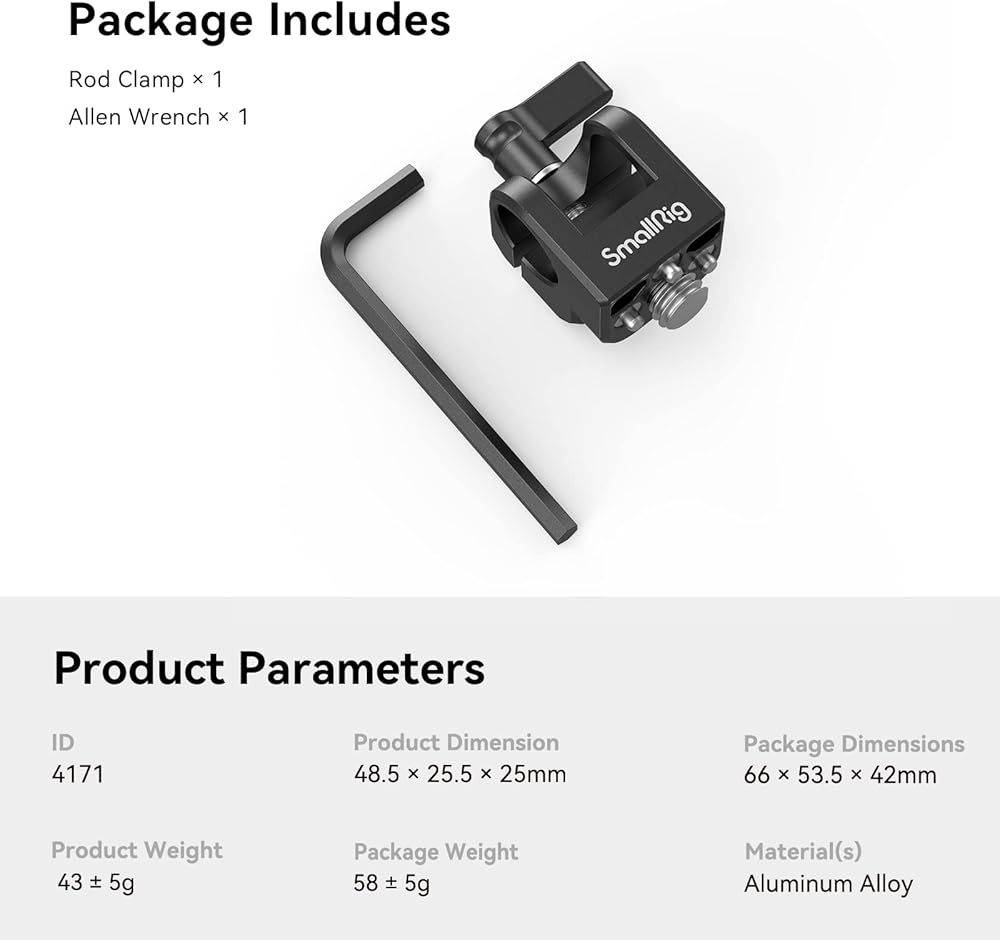 Package Includes

Rod Clamp × 1
Allen Wrench × 1

SmallRig

Product Parameters

ID
4171

Product Dimension
48.5 × 25.5 × 25mm

Package Dimensions
66 × 53.5 × 42mm

Product Weight
43 ± 5g

Package Weight
58 ± 5g

Material(s)
Aluminum Alloy